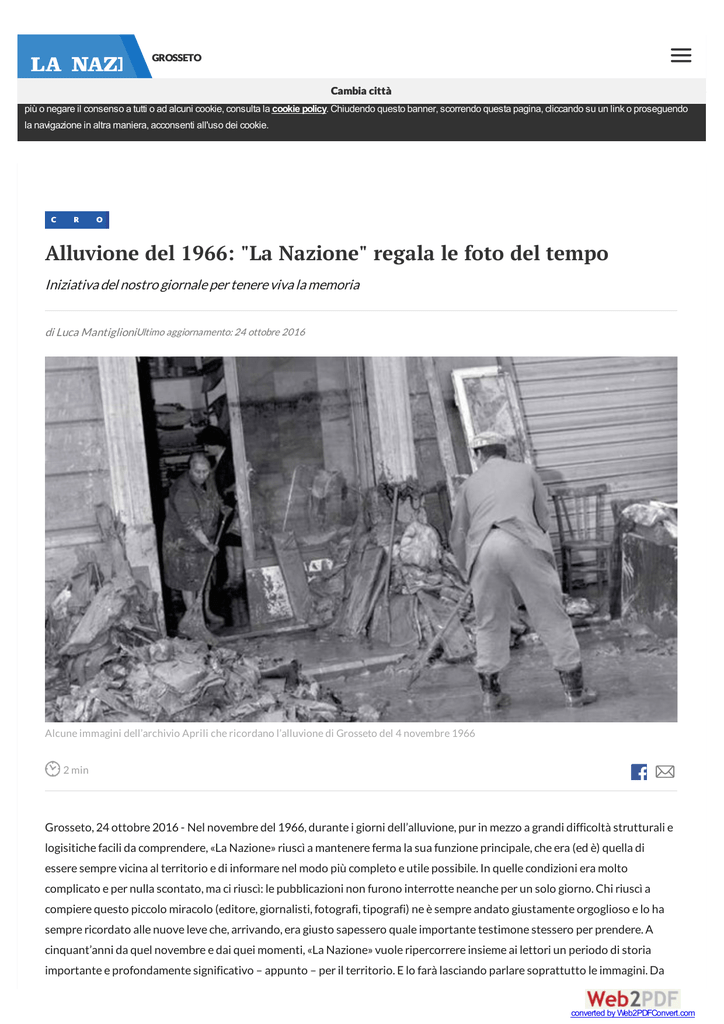 LA NAZI

GROSSETO

Cambia città

più o negare il consenso a tutti o ad alcuni cookie, consulta la cookie policy. Chiudendo questo banner, scorrendo questa pagina, cliccando su un link o proseguendo la navigazione in altra maniera, acconsenti all'uso dei cookie.

C R O

Alluvione del 1966: "La Nazione" regala le foto del tempo

Iniziativa del nostro giornale per tenere viva la memoria

di Luca MantiglioniUltimo aggiornamento: 24 ottobre 2016

Alcune immagini dell'archivio Aprili che ricordano l'alluvione di Grosseto del 4 novembre 1966

2 min

Grosseto, 24 ottobre 2016 - Nel novembre del 1966, durante i giorni dell'alluvione, pur in mezzo a grandi difficoltà strutturali e logisitiche facili da comprendere, «La Nazione» riuscì a mantenere ferma la sua funzione principale, che era (ed è) quella di essere sempre vicina al territorio e di informare nel modo più completo e utile possibile. In quelle condizioni era molto complicato e per nulla scontato, ma ci riuscì: le pubblicazioni non furono interrotte neanche per un solo giorno. Chi riuscì a compiere questo piccolo miracolo (editore, giornalisti, fotografi, tipografi) ne è sempre andato giustamente orgoglioso e lo ha sempre ricordato alle nuove leve che, arrivando, era giusto sapessero quale importante testimone stessero per prendere. A cinquant'anni da quel novembre e dai quei momenti, «La Nazione» vuole ripercorrere insieme ai lettori un periodo di storia importante e profondamente significativo – appunto – per il territorio. E lo farà lasciando parlare soprattutto le immagini. Da

Web2PDF
converted by Web2PDFConvert.com